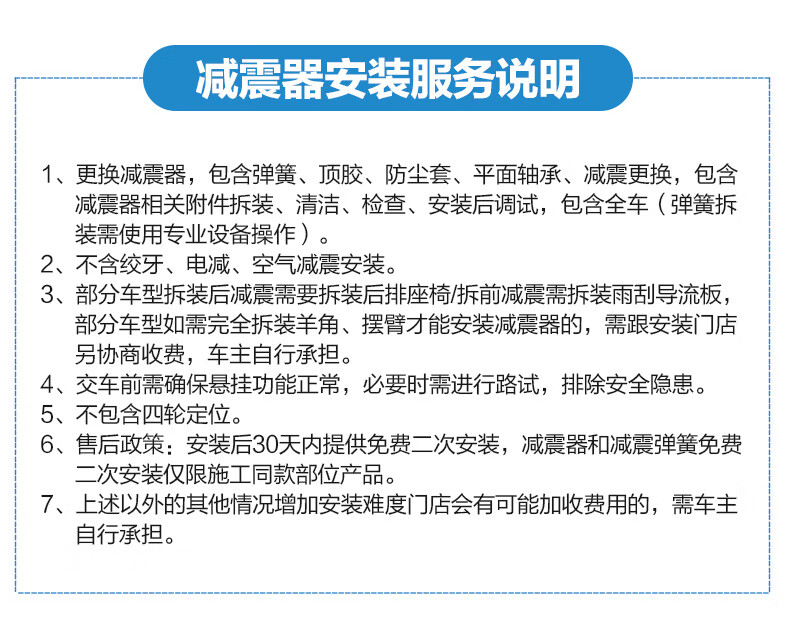 减震器安装服务说明

1、更换减震器，包含弹簧、顶胶、防尘套、平面轴承、减震更换，包含减震器相关附件拆装、清洁、检查、安装后调试，包含全车（弹簧拆装需使用专业设备操作）。
2、不含绞牙、电减、空气减震安装。
3、部分车型拆装后减震需要拆装后排座椅/拆前减震需拆装雨刮导流板，部分车型如需完全拆装羊角、摆臂才能安装减震器的，需跟安装门店另协商收费，车主自行承担。
4、交车前需确保悬挂功能正常，必要时需进行路试，排除安全隐患。
5、不包含四轮定位。
6、售后政策：安装后30天内提供免费二次安装，减震器和减震弹簧免费二次安装仅限施工同款部位产品。
7、上述以外的其他情况增加安装难度门店会有可能加收费用的，需车主自行承担。